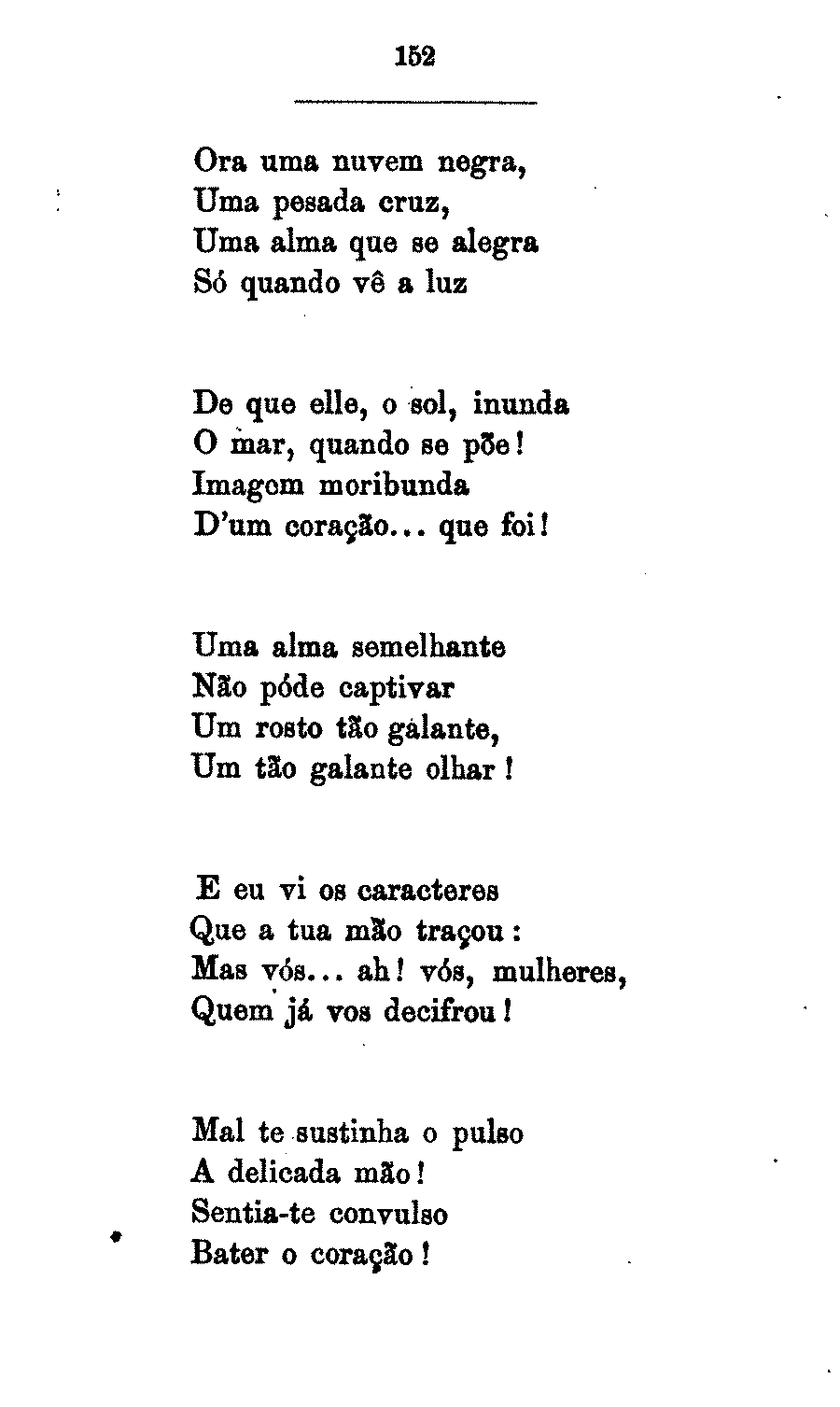 152

Ora uma nuvem negra,
Uma pesada cruz,
Uma alma que se alegra
Só quando vê a luz

De que elle, o sol, inunda
O mar, quando se põe!
Imagem moribunda
D'um coração... que foi!

Uma alma semelhante
Não póde captivar
Um rosto tão galante,
Um tão galante olhar!

E eu vi os caracteres
Que a tua mão traçou:
Mas vós... ah! vós, mulheres,
Quem já vos decifrou!

Mal te sustinha o pulso
A delicada mão!
Sentia-te convulso
Bater o coração!